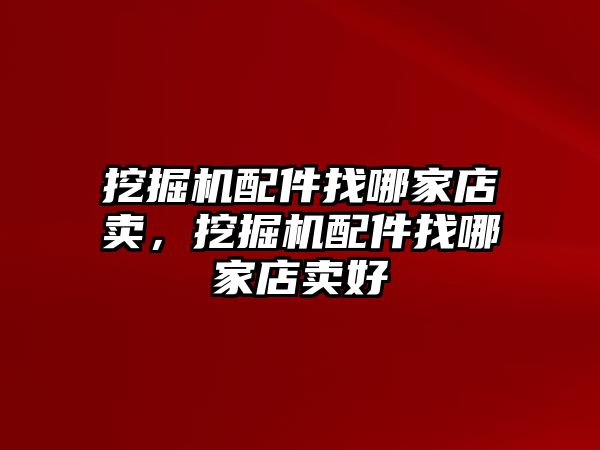 挖掘机配件找哪家店卖，挖掘机配件找哪家店卖好